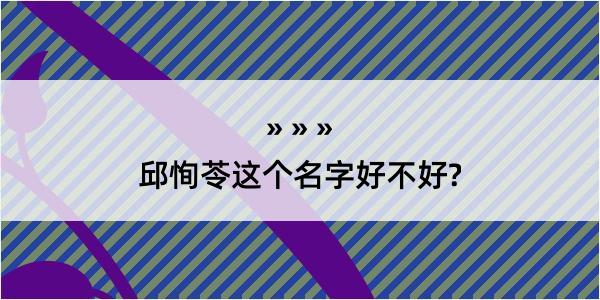 » » »

邱恂苓这个名字好不好?